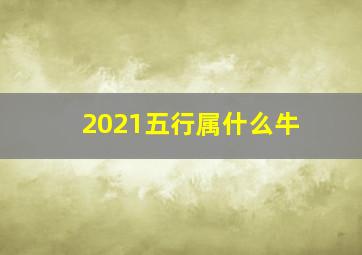 2021五行属什么牛